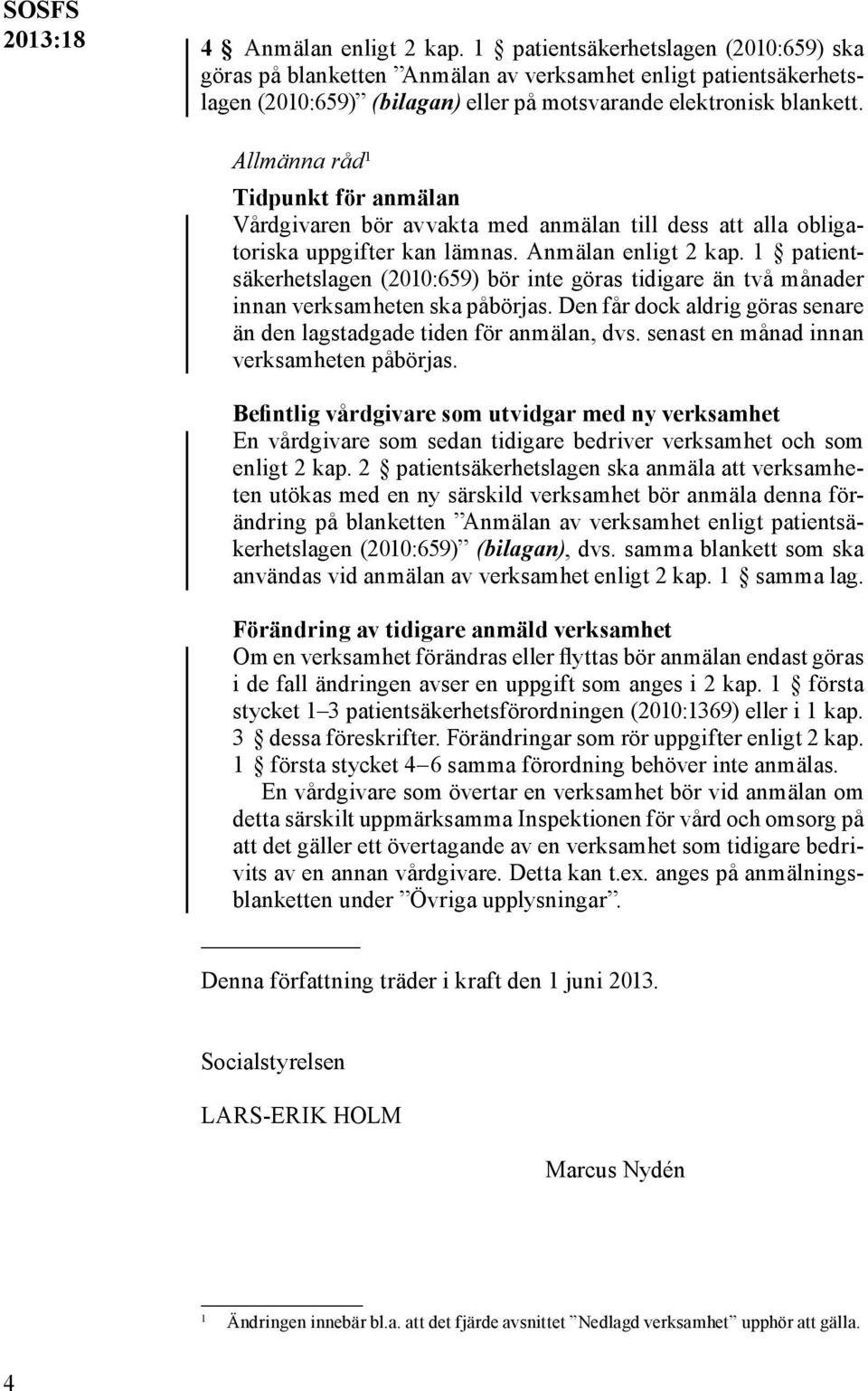 SOSFS 2013:18

4 § Anmälan enligt 2 kap. 1 § patientsäkerhetslagen (2010:659) ska göras på blanketten ”Anmälan av verksamhet enligt patientsäkerhetslagen (2010:659)” (bilagan) eller på motsvarande elektronisk blankett.

Allmänna råd$^1$

Tidpunkt för anmälan
Vårdgivaren bör avvakta med anmälan till dess att alla obligatoriska uppgifter kan lämnas. Anmälan enligt 2 kap. 1 § patientsäkerhetslagen (2010:659) bör inte göras tidigare än två månader innan verksamheten ska påbörjas. Den får dock aldrig göras senare än den lagstadgade tiden för anmälan, dvs. senast en månad innan verksamheten påbörjas.

Befintlig vårdgivare som utvidgar med ny verksamhet
En vårdgivare som sedan tidigare bedriver verksamhet och som enligt 2 kap. 2 § patientsäkerhetslagen ska anmäla att verksamheten utökas med en ny särskild verksamhet bör anmäla denna förändring på blanketten ”Anmälan av verksamhet enligt patientsäkerhetslagen (2010:659)” (bilagan), dvs. samma blankett som ska användas vid anmälan av verksamhet enligt 2 kap. 1 § samma lag.

Förändring av tidigare anmäld verksamhet
Om en verksamhet förändras eller flyttas bör anmälan endast göras i de fall ändringen avser en uppgift som anges i 2 kap. 1 § första stycket 1–3 patientsäkerhetsförordningen (2010:1369) eller i 1 kap. 3 § dessa föreskrifter. Förändringar som rör uppgifter enligt 2 kap. 1 § första stycket 4–6 samma förordning behöver inte anmälas.

En vårdgivare som övertar en verksamhet bör vid anmälan om detta särskilt uppmärksamma Inspektionen för vård och omsorg på att det gäller ett övertagande av en verksamhet som tidigare bedrivits av en annan vårdgivare. Detta kan t.ex. anges på anmälningsblanketten under ”Övriga upplysningar”.

Denna författning träder i kraft den 1 juni 2013.

Socialstyrelsen

LARS-ERIK HOLM

Marcus Nydén

$^1$ Ändringen innebär bl.a. att det fjärde avsnittet ”Nedlagd verksamhet” upphör att gälla.

4